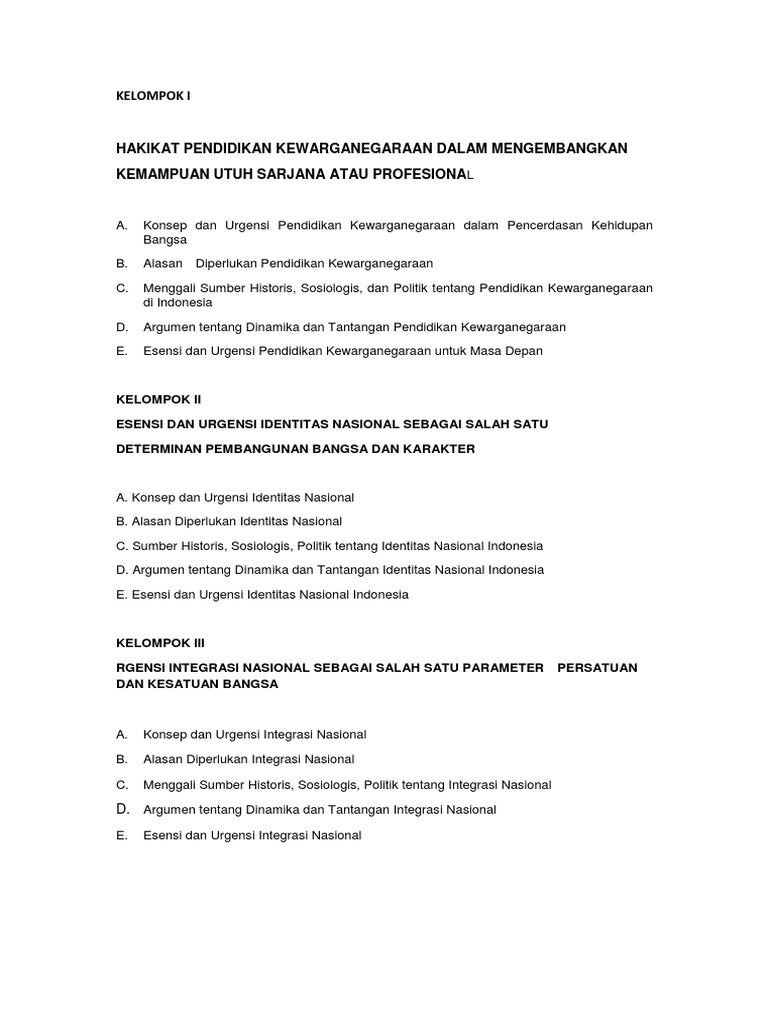 KELOMPOK I

HAKIKAT PENDIDIKAN KEWARGANEGARAAN DALAM MENGEMBANGKAN KEMAMPUAN UTUH SARJANA ATAU PROFESIONAL

A. Konsep dan Urgensi Pendidikan Kewarganegaraan dalam Pencerdasan Kehidupan Bangsa

B. Alasan Diperlukan Pendidikan Kewarganegaraan

C. Menggali Sumber Historis, Sosiologis, dan Politik tentang Pendidikan Kewarganegaraan di Indonesia

D. Argumen tentang Dinamika dan Tantangan Pendidikan Kewarganegaraan

E. Esensi dan Urgensi Pendidikan Kewarganegaraan untuk Masa Depan

KELOMPOK II

ESENSI DAN URGENSI IDENTITAS NASIONAL SEBAGAI SALAH SATU DETERMINAN PEMBANGUNAN BANGSA DAN KARAKTER

A. Konsep dan Urgensi Identitas Nasional

B. Alasan Diperlukan Identitas Nasional

C. Sumber Historis, Sosiologis, Politik tentang Identitas Nasional Indonesia

D. Argumen tentang Dinamika dan Tantangan Identitas Nasional Indonesia

E. Esensi dan Urgensi Identitas Nasional Indonesia

KELOMPOK III

RGENSI INTEGRASI NASIONAL SEBAGAI SALAH SATU PARAMETER PERSATUAN DAN KESATUAN BANGSA

A. Konsep dan Urgensi Integrasi Nasional

B. Alasan Diperlukan Integrasi Nasional

C. Menggali Sumber Historis, Sosiologis, Politik tentang Integrasi Nasional

D. Argumen tentang Dinamika dan Tantangan Integrasi Nasional

E. Esensi dan Urgensi Integrasi Nasional